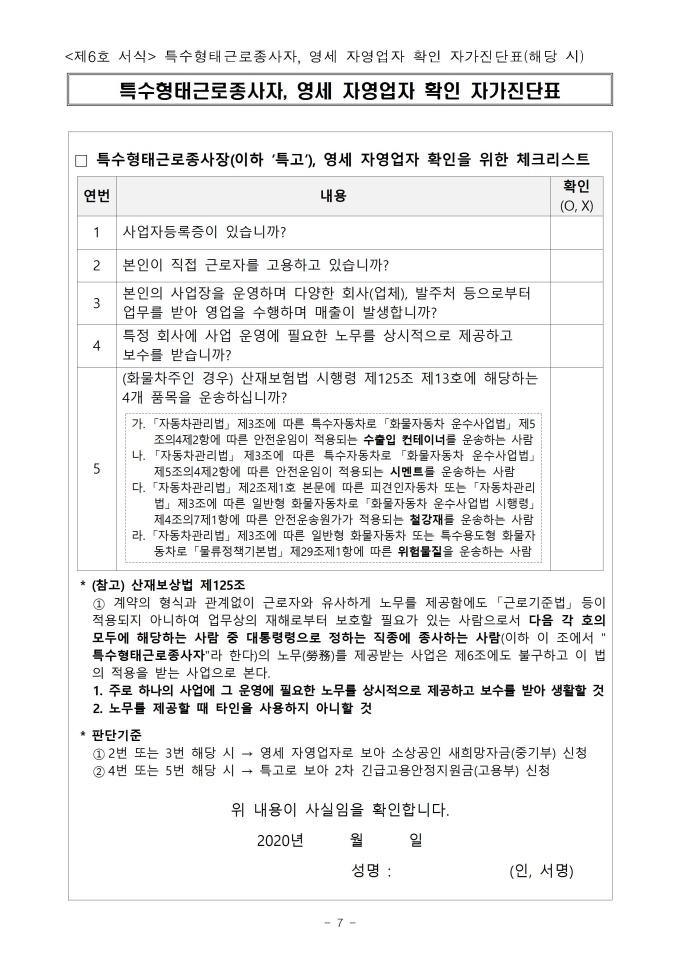 <제6호 서식> 특수형태근로종사자, 영세 자영업자 확인 자가진단표(해당 시)

특수형태근로종사자, 영세 자영업자 확인 자가진단표

□ 특수형태근로종사장(이하 '특고'), 영세 자영업자 확인을 위한 체크리스트

| 연번 | 내용 | 확인 (O, X) |
|---|---|---|
| 1 | 사업자등록증이 있습니까? | |
| 2 | 본인이 직접 근로자를 고용하고 있습니까? | |
| 3 | 본인의 사업장을 운영하며 다양한 회사(업체), 발주처 등으로부터 업무를 받아 영업을 수행하며 매출이 발생합니까? | |
| 4 | 특정 회사에 사업 운영에 필요한 노무를 상시적으로 제공하고 보수를 받습니까? | |
| 5 | (화물차주인 경우) 산재보험법 시행령 제125조 제13호에 해당하는 4개 품목을 운송하십니까? 가. 「자동차관리법」 제3조에 따른 특수자동차로 「화물자동차 운수사업법」 제5조의4제2항에 따른 안전운임이 적용되는 수출입 컨테이너를 운송하는 사람 나. 「자동차관리법」 제3조에 따른 특수자동차로 「화물자동차 운수사업법」 제5조의4제2항에 따른 안전운임이 적용되는 시멘트를 운송하는 사람 다. 「자동차관리법」 제2조제1호 본문에 따른 피견인자동차 또는 「자동차관리법」 제3조에 따른 일반형 화물자동차로 「화물자동차 운수사업법 시행령」 제4조의7제1항에 따른 안전운송원가가 적용되는 철강재를 운송하는 사람 라. 「자동차관리법」 제3조에 따른 일반형 화물자동차 또는 특수용도형 화물자동차로 「물류정책기본법」 제29조제1항에 따른 위험물질을 운송하는 사람 | |

* (참고) 산재보상법 제125조
① 계약의 형식과 관계없이 근로자와 유사하게 노무를 제공함에도 「근로기준법」 등이 적용되지 아니하여 업무상의 재해로부터 보호할 필요가 있는 사람으로서 다음 각 호의 모두에 해당하는 사람 중 대통령령으로 정하는 직종에 종사하는 사람(이하 이 조에서 "특수형태근로종사자"라 한다)의 노무(勞務)를 제공받는 사업은 제6조에도 불구하고 이 법의 적용을 받는 사업으로 본다.
1. 주로 하나의 사업에 그 운영에 필요한 노무를 상시적으로 제공하고 보수를 받아 생활할 것
2. 노무를 제공할 때 타인을 사용하지 아니할 것

* 판단기준
① 2번 또는 3번 해당 시 → 영세 자영업자로 보아 소상공인 새희망자금(중기부) 신청
② 4번 또는 5번 해당 시 → 특고로 보아 2차 긴급고용안정지원금(고용부) 신청

위 내용이 사실임을 확인합니다.
2020년 월 일
성명 : (인, 서명)

- 7 -